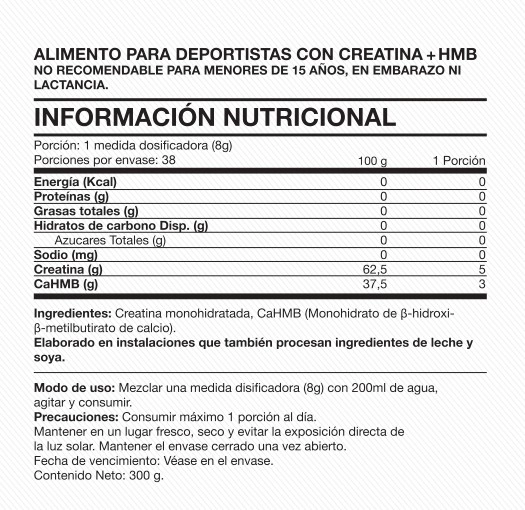 ALIMENTO PARA DEPORTISTAS CON CREATINA + HMB
NO RECOMENDABLE PARA MENORES DE 15 AÑOS, EN EMBARAZO NI LACTANCIA.

INFORMACIÓN NUTRICIONAL

Porción: 1 medida dosificadora (8g)
Porciones por envase: 38

| | 100 g | 1 Porción |
|---|---|---|
| Energía (Kcal) | 0 | 0 |
| Proteínas (g) | 0 | 0 |
| Grasas totales (g) | 0 | 0 |
| Hidratos de carbono Disp. (g) | 0 | 0 |
| Azucares Totales (g) | 0 | 0 |
| Sodio (mg) | 0 | 0 |
| Creatina (g) | 62,5 | 5 |
| CaHMB (g) | 37,5 | 3 |

Ingredientes: Creatina monohidratada, CaHMB (Monohidrato de β-hidroxi-β-metilbutirato de calcio).
Elaborado en instalaciones que también procesan ingredientes de leche y soya.

Modo de uso: Mezclar una medida disificadora (8g) con 200ml de agua, agitar y consumir.
Precauciones: Consumir máximo 1 porción al día.
Mantener en un lugar fresco, seco y evitar la exposición directa de la luz solar. Mantener el envase cerrado una vez abierto.
Fecha de vencimiento: Véase en el envase.
Contenido Neto: 300 g.